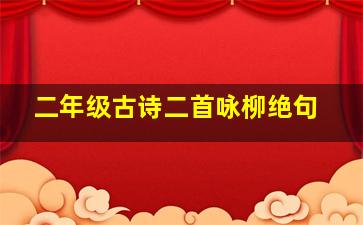 二年级古诗二首咏柳绝句